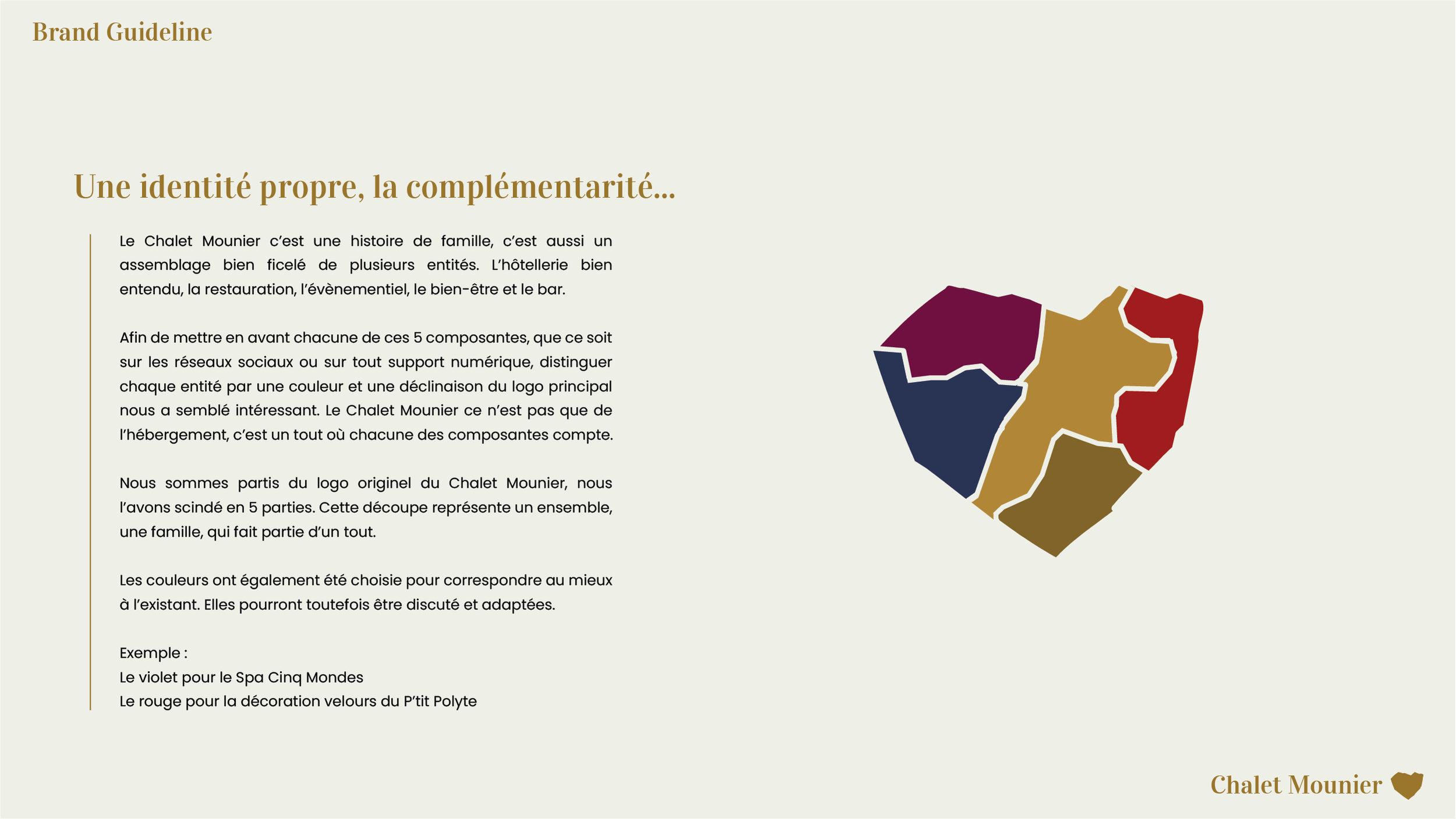 Brand Guideline

Une identité propre, la complémentarité...

Le Chalet Mounier c'est une histoire de famille, c'est aussi un assemblage bien ficelé de plusieurs entités. L'hôtellerie bien entendu, la restauration, l'évènementiel, le bien-être et le bar.

Afin de mettre en avant chacune de ces 5 composantes, que ce soit sur les réseaux sociaux ou sur tout support numérique, distinguer chaque entité par une couleur et une déclinaison du logo principal nous a semblé intéressant. Le Chalet Mounier ce n'est pas que de l'hébergement, c'est un tout où chacune des composantes compte.

Nous sommes partis du logo originel du Chalet Mounier, nous l'avons scindé en 5 parties. Cette découpe représente un ensemble, une famille, qui fait partie d'un tout.

Les couleurs ont également été choisie pour correspondre au mieux à l'existant. Elles pourront toutefois être discuté et adaptées.

Exemple :
Le violet pour le Spa Cinq Mondes
Le rouge pour la décoration velours du P'tit Polyte

Chalet Mounier